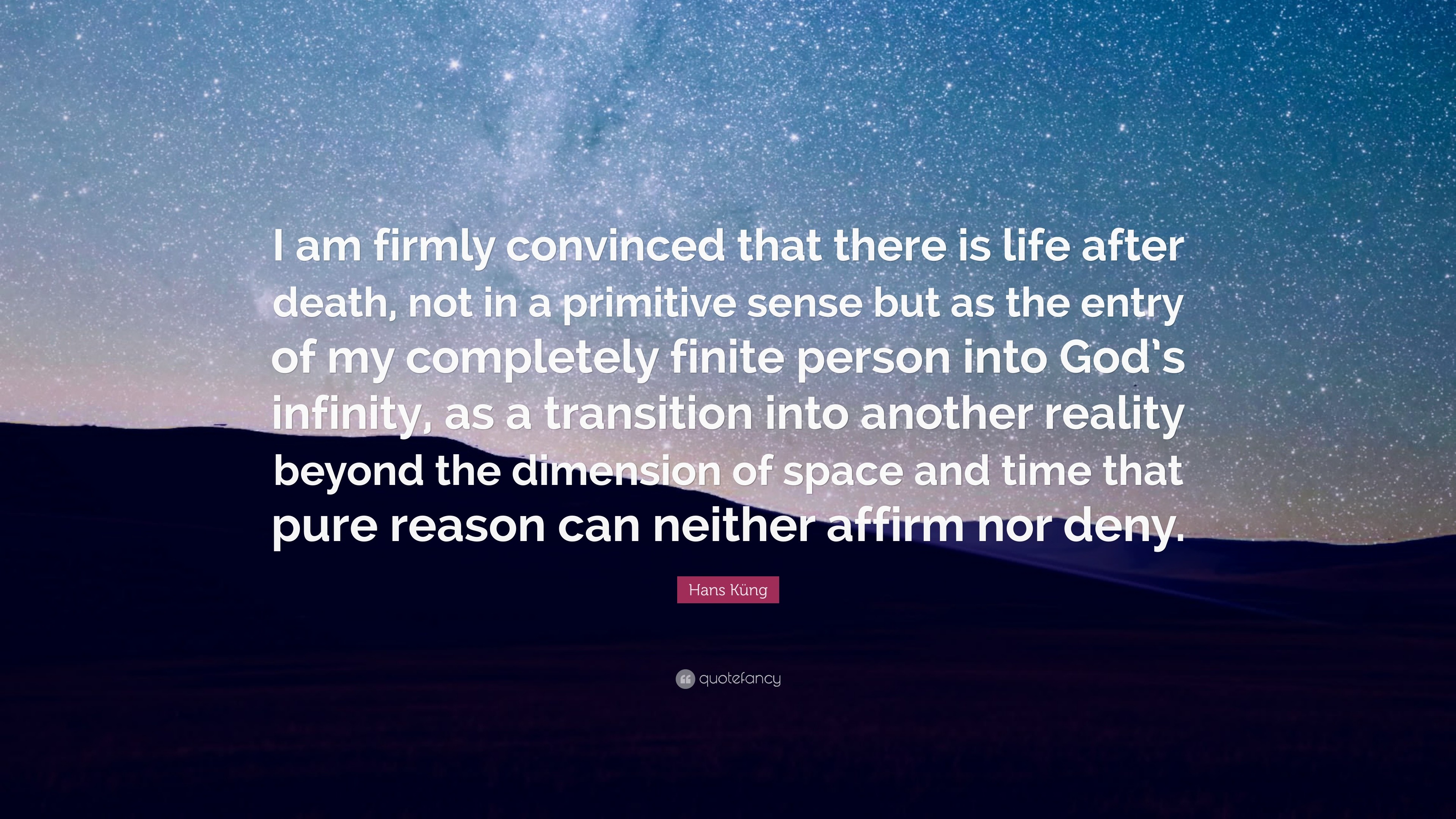 I am firmly convinced that there is life after death, not in a primitive sense but as the entry of my completely finite person into God's infinity, as a transition into another reality beyond the dimension of space and time that pure reason can neither affirm nor deny.

Hans Küng

quotefancy